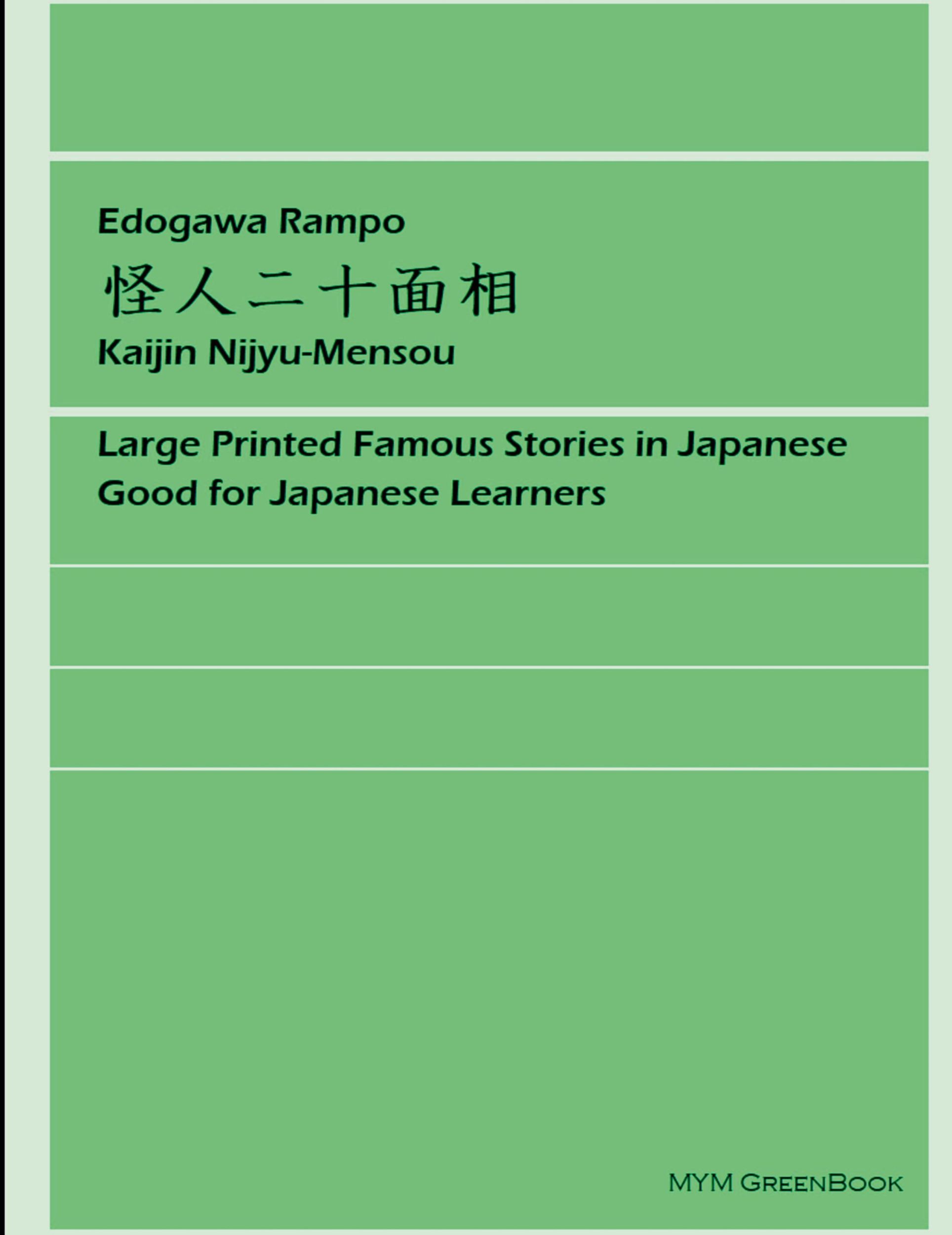 Edogawa Rampo
怪人二十面相
Kaijin Nijyu-Mensou

Large Printed Famous Stories in Japanese
Good for Japanese Learners

MYM GreenBook